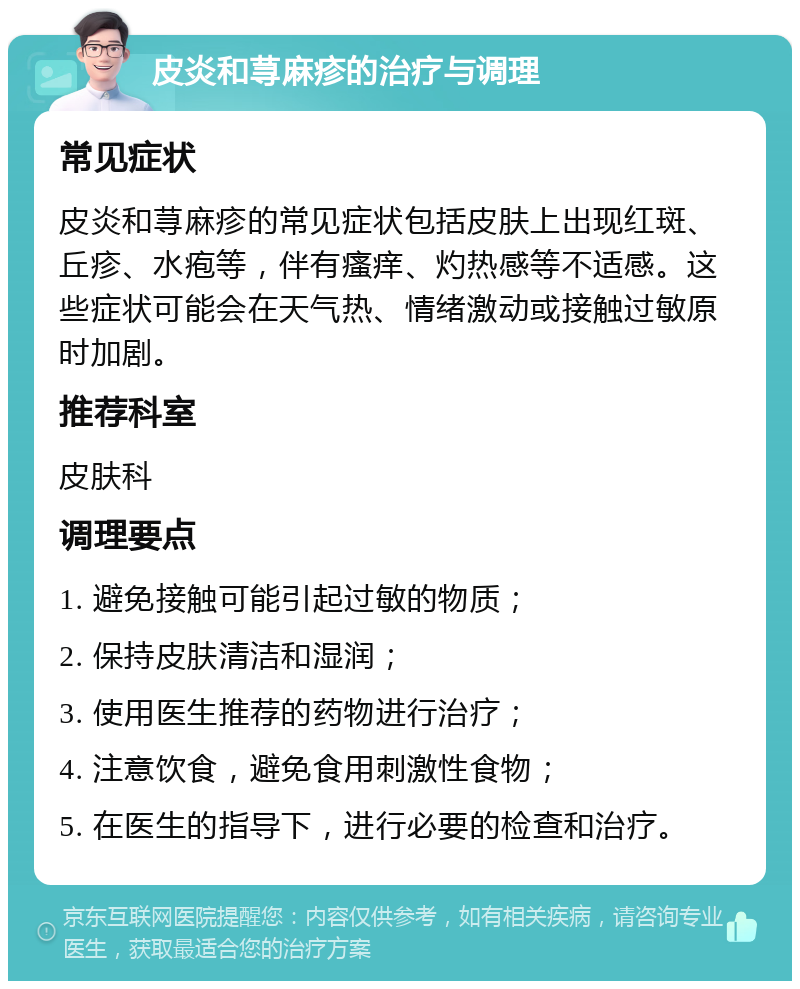 皮炎和荨麻疹的治疗与调理

常见症状

皮炎和荨麻疹的常见症状包括皮肤上出现红斑、丘疹、水疱等，伴有瘙痒、灼热感等不适感。这些症状可能会在天气热、情绪激动或接触过敏原时加剧。

推荐科室

皮肤科

调理要点

1. 避免接触可能引起过敏的物质；
2. 保持皮肤清洁和湿润；
3. 使用医生推荐的药物进行治疗；
4. 注意饮食，避免食用刺激性食物；
5. 在医生的指导下，进行必要的检查和治疗。

京东互联网医院提醒您：内容仅供参考，如有相关疾病，请咨询专业医生，获取最适合您的治疗方案